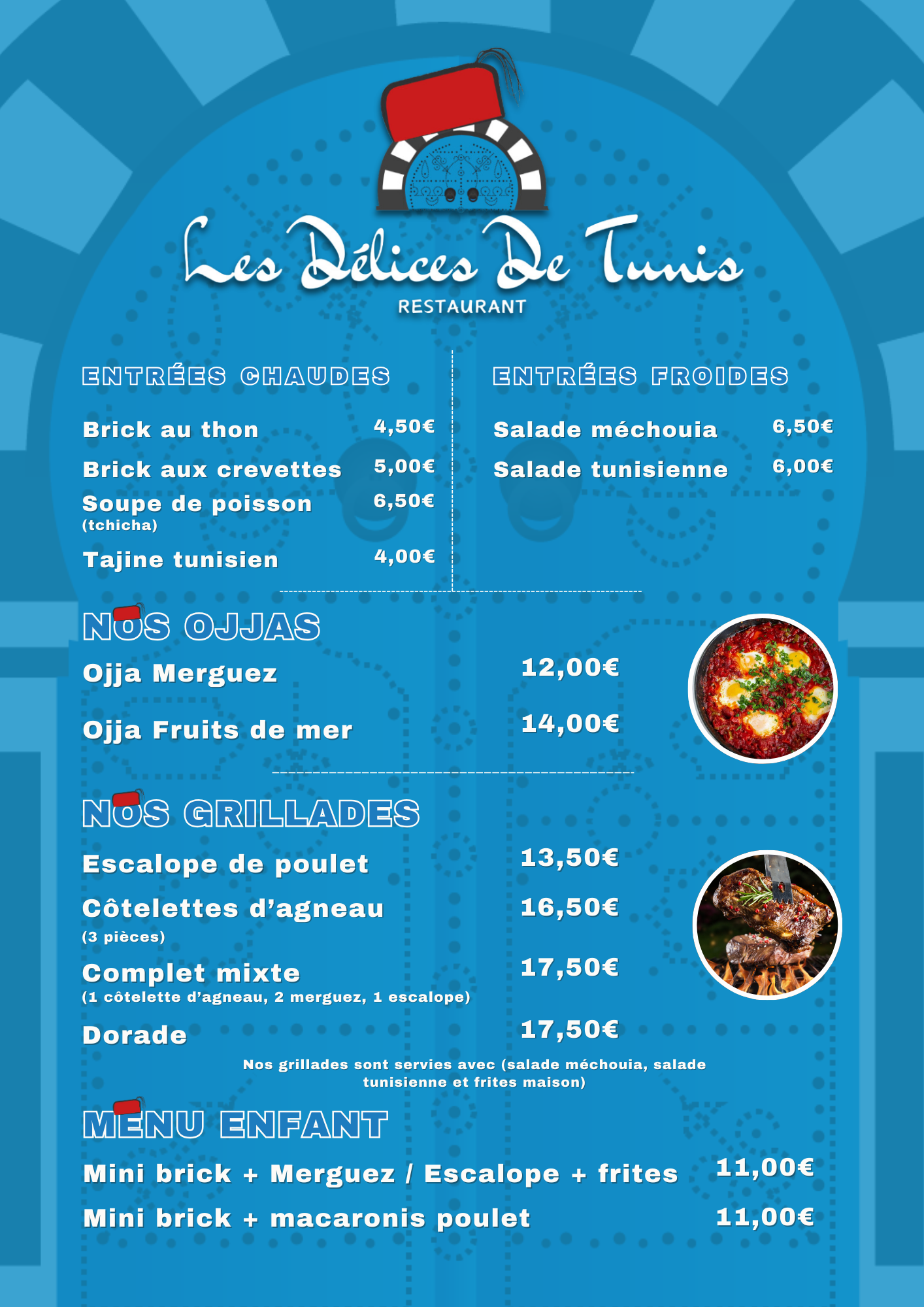 Les Délices De Tunis
RESTAURANT

ENTRÉES CHAUDES

Brick au thon 4,50€
Brick aux crevettes 5,00€
Soupe de poisson (tchicha) 6,50€
Tajine tunisien 4,00€

ENTRÉES FROIDES

Salade méchouia 6,50€
Salade tunisienne 6,00€

NOS OJJAS

Ojja Merguez 12,00€
Ojja Fruits de mer 14,00€

NOS GRILLADES

Escalope de poulet 13,50€
Côtelettes d'agneau (3 pièces) 16,50€
Complet mixte (1 côtelette d'agneau, 2 merguez, 1 escalope) 17,50€
Dorade 17,50€

Nos grillades sont servies avec (salade méchouia, salade tunisienne et frites maison)

MENU ENFANT

Mini brick + Merguez / Escalope + frites 11,00€
Mini brick + macaronis poulet 11,00€